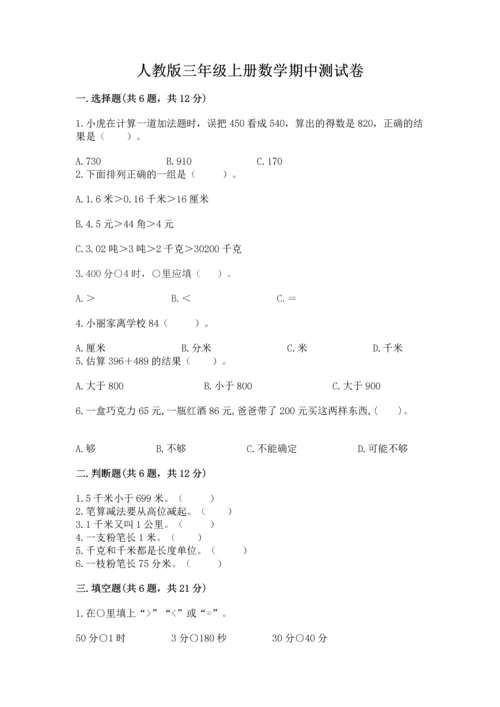 人教版三年级上册数学期中测试卷

一.选择题(共6题，共12分)

1.小虎在计算一道加法题时，误把450看成540，算出的得数是820，正确的结果是（　　）。

A.730　　B.910　　C.170

2.下面排列正确的一组是（　　）。

A.1.6米>0.16千米>16厘米

B.4.5元>44角>4元

C.3.02吨>3吨>2千克>30200千克

3.400分○4时，○里应填（　）。

A.>　　B.<　　C.=

4.小丽家离学校84（　　）。

A.厘米　　B.分米　　C.米　　D.千米

5.估算396+489的结果（　　）。

A.大于800　　B.小于800　　C.大于900

6.一盒巧克力65元,一瓶红酒86元,爸爸带了200元买这两样东西,(　　)。

A.够　　B.不够　　C.不能确定　　D.可能不够

二.判断题(共6题，共12分)

1.5千米小于699米。（　　）
2.笔算减法要从高位减起。（　　）
3.1千米又叫1公里。（　　）
4.一支粉笔长1米。（　　）
5.千克和千米都是长度单位。（　　）
6.一枝粉笔长75分米。（　　）

三.填空题(共6题，共21分)

1.在○里填上“>”“<”或“=”。

50分○1时　　3分○180秒　　30分○40分